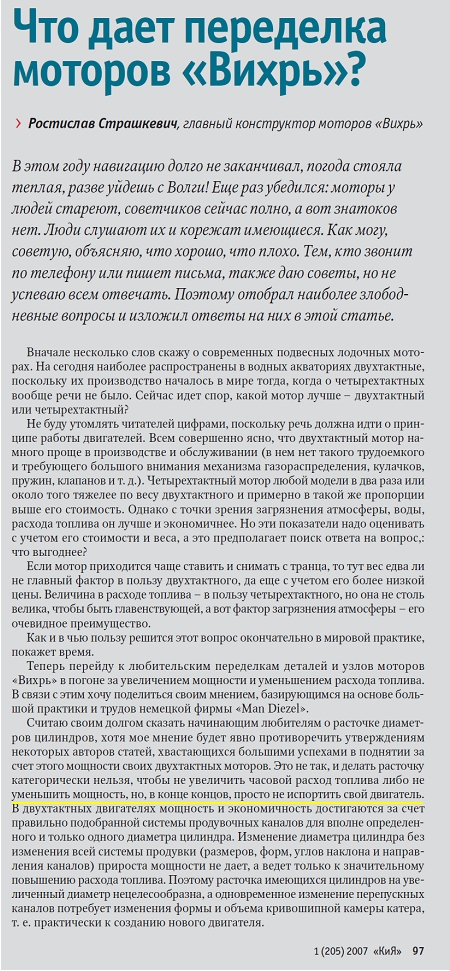 Что дает переделка моторов «Вихрь»?

› Ростислав Страшкевич, главный конструктор моторов «Вихрь»

В этом году навигацию долго не заканчивал, погода стояла теплая, разве уйдешь с Волги! Еще раз убедился: моторы у людей стареют, советчиков сейчас полно, а вот знатоков нет. Люди слушают их и корежат имеющиеся. Как могу, советую, объясняю, что хорошо, что плохо. Тем, кто звонит по телефону или пишет письма, также даю советы, но не успеваю всем отвечать. Поэтому отобрал наиболее злободневные вопросы и изложил ответы на них в этой статье.

Вначале несколько слов скажу о современных подвесных лодочных моторах. На сегодня наиболее распространены в водных акваториях двухтактные, поскольку их производство началось в мире тогда, когда о четырехтактных вообще речи не было. Сейчас идет спор, какой мотор лучше – двухтактный или четырехтактный?

Не буду утомлять читателей цифрами, поскольку речь должна идти о принципе работы двигателей. Всем совершенно ясно, что двухтактный мотор намного проще в производстве и обслуживании (в нем нет такого трудоемкого и требующего большого внимания механизма газораспределения, кулачков, пружин, клапанов и т. д.). Четырехтактный мотор любой модели в два раза или около того тяжелее по весу двухтактного и примерно в такой же пропорции выше его стоимость. Однако с точки зрения загрязнения атмосферы, воды, расхода топлива он лучше и экономичнее. Но эти показатели надо оценивать с учетом его стоимости и веса, а это предполагает поиск ответа на вопрос,: что выгоднее?

Если мотор приходится чаще ставить и снимать с транца, то тут вес едва ли не главный фактор в пользу двухтактного, да еще с учетом его более низкой цены. Величина в расходе топлива – в пользу четырехтактного, но она не столь велика, чтобы быть главенствующей, а вот фактор загрязнения атмосферы – его очевидное преимущество.

Как и в чью пользу решится этот вопрос окончательно в мировой практике, покажет время.

Теперь перейду к любительским переделкам деталей и узлов моторов «Вихрь» в погоне за увеличением мощности и уменьшением расхода топлива. В связи с этим хочу поделиться своим мнением, базирующимся на основе большой практики и трудов немецкой фирмы «Man Diezel».

Считаю своим долгом сказать начинающим любителям о расточке диаметров цилиндров, хотя мое мнение будет явно противоречить утверждениям некоторых авторов статей, хвастающихся большими успехами в поднятии за счет этого мощности своих двухтактных моторов. Это не так, и делать расточку категорически нельзя, чтобы не увеличить часовой расход топлива либо не уменьшить мощность, но, в конце концов, просто не испортить свой двигатель. В двухтактных двигателях мощность и экономичность достигаются за счет правильно подобранной системы продувочных каналов для вполне определенного и только одного диаметра цилиндра. Изменение диаметра цилиндра без изменения всей системы продувки (размеров, форм, углов наклона и направления каналов) прироста мощности не дает, а ведет только к значительному повышению расхода топлива. Поэтому расточка имеющихся цилиндров на увеличенный диаметр нецелесообразна, а одновременное изменение перепускных каналов потребует изменения формы и объема кривошипной камеры катера, т. е. практически к созданию нового двигателя.

1 (205) 2007 «КиЯ» 97